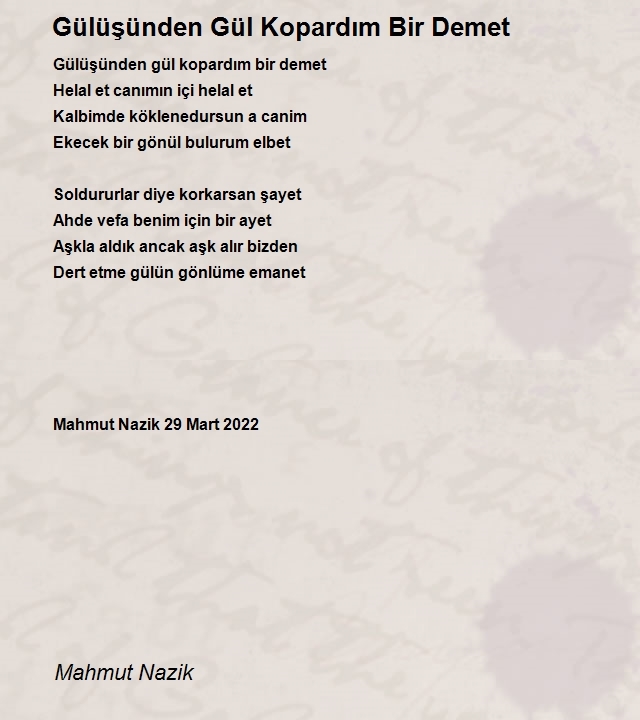 Gülüşünden Gül Kopardım Bir Demet

Gülüşünden gül kopardım bir demet
Helal et canımın içi helal et
Kalbimde köklenedursun a canim
Ekecek bir gönül bulurum elbet

Soldururlar diye korkarsan şayet
Ahde vefa benim için bir ayet
Aşkla aldık ancak aşk alır bizden
Dert etme gülün gönlüme emanet

Mahmut Nazik 29 Mart 2022

Mahmut Nazik